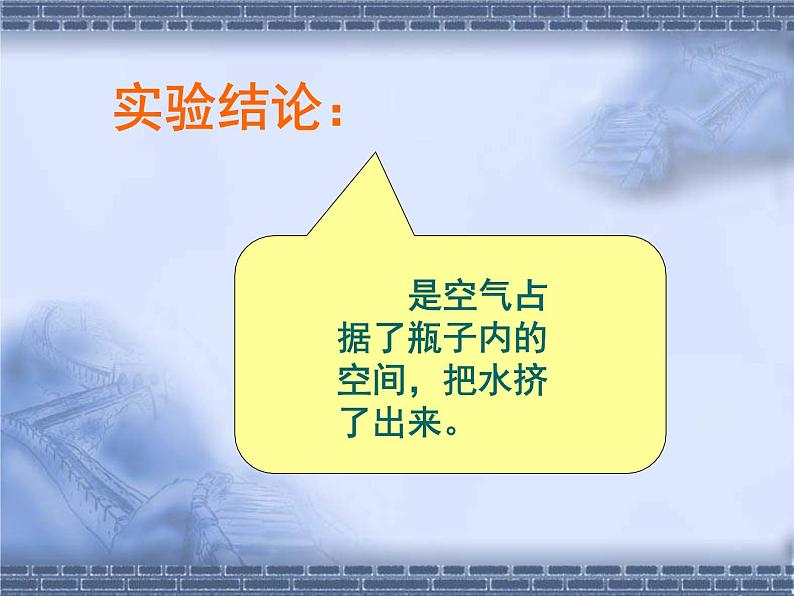 实验结论：

是空气占据了瓶子内的空间，把水挤了出来。